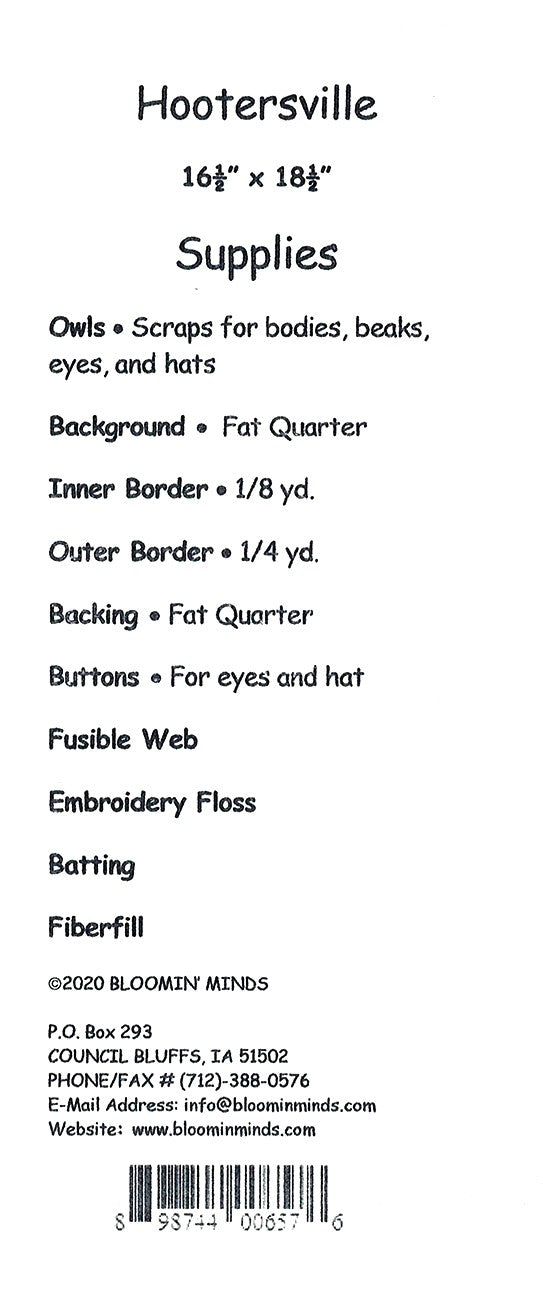 Hootersville

$16\frac{1}{2}$" x $18\frac{1}{2}$"

Supplies

Owls • Scraps for bodies, beaks, eyes, and hats

Background • Fat Quarter

Inner Border • 1/8 yd.

Outer Border • 1/4 yd.

Backing • Fat Quarter

Buttons • For eyes and hat

Fusible Web

Embroidery Floss

Batting

Fiberfill

©2020 BLOOMIN' MINDS

P.O. Box 293
COUNCIL BLUFFS, IA 51502
PHONE/FAX # (712)-388-0576
E-Mail Address: info@bloominminds.com
Website: www.bloominminds.com

8 98744 00657 6